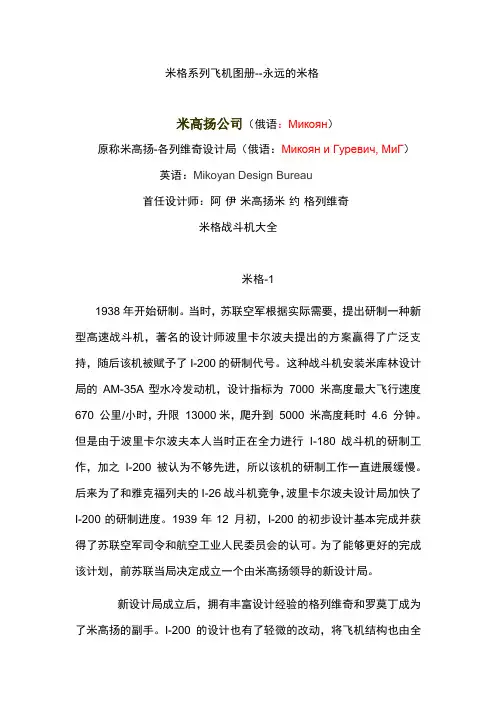 米格系列飞机图册--永远的米格

米高扬公司（俄语：Микоян）

原称米高扬-各列维奇设计局（俄语：Микоян и Гуревич, МиГ）

英语：Mikoyan Design Bureau

首任设计师：阿 伊 米高扬米 约 格列维奇

米格战斗机大全

米格-1

1938 年开始研制。当时，苏联空军根据实际需要，提出研制一种新型高速战斗机，著名的设计师波里卡尔波夫提出的方案赢得了广泛支持，随后该机被赋予了 I-200 的研制代号。这种战斗机安装米库林设计局的 AM-35A 型水冷发动机，设计指标为 7000 米高度最大飞行速度 670 公里/小时，升限 13000 米，爬升到 5000 米高度耗时 4.6 分钟。但是由于波里卡尔波夫本人当时正在全力进行 I-180 战斗机的研制工作，加之 I-200 被认为不够先进，所以该机的研制工作一直进展缓慢。后来为了和雅克福列夫的 I-26 战斗机竞争，波里卡尔波夫设计局加快了 I-200 的研制进度。1939 年 12 月初，I-200 的初步设计基本完成并获得了苏联空军司令和航空工业人民委员会的认可。为了能够更好的完成该计划，前苏联当局决定成立一个由米高扬领导的新设计局。

新设计局成立后，拥有丰富设计经验的格列维奇和罗莫丁成为了米高扬的副手。I-200 的设计也有了轻微的改动，将飞机结构也由全